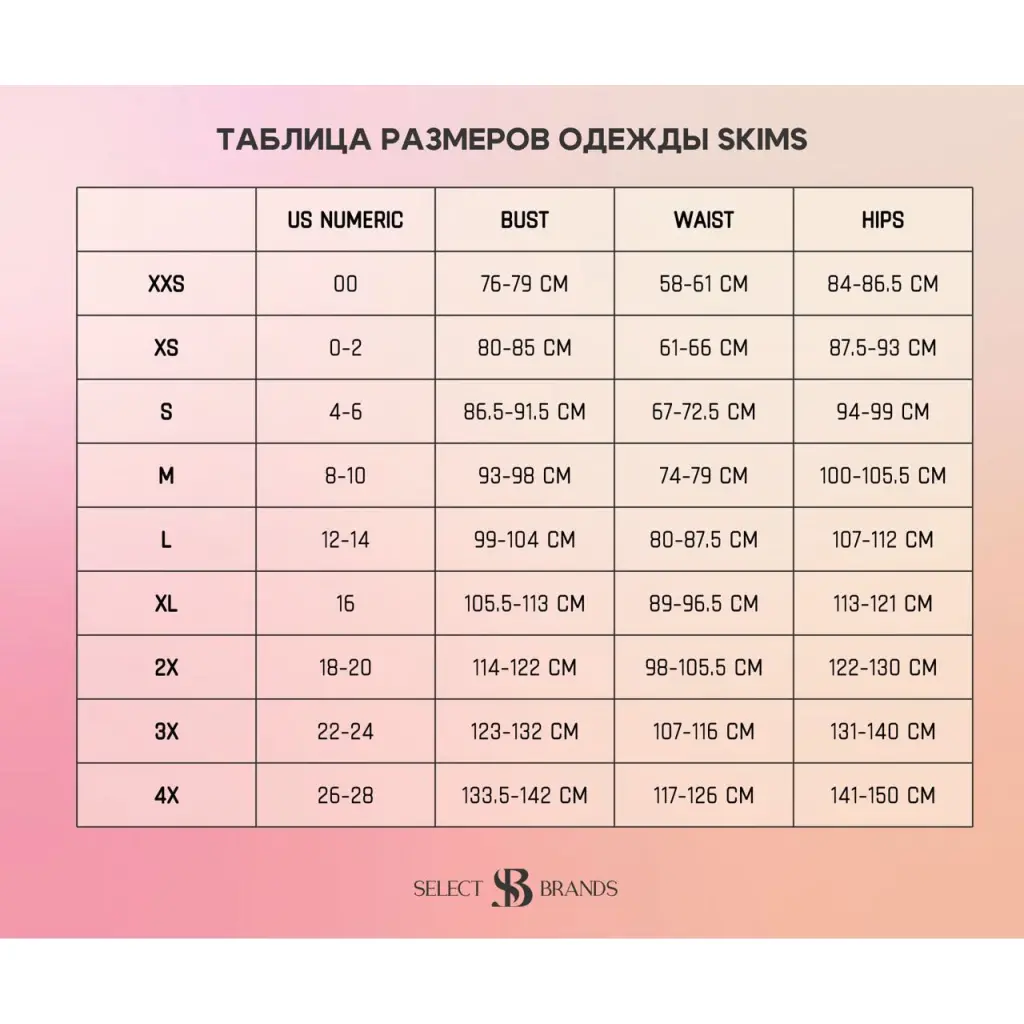 ТАБЛИЦА РАЗМЕРОВ ОДЕЖДЫ SKIMS

| | US NUMERIC | BUST | WAIST | HIPS |
|---|---|---|---|---|
| XXS | 00 | 76-79 CM | 58-61 CM | 84-86,5 CM |
| XS | 0-2 | 80-85 CM | 61-66 CM | 87,5-93 CM |
| S | 4-6 | 86,5-91,5 CM | 67-72,5 CM | 94-99 CM |
| M | 8-10 | 93-98 CM | 74-79 CM | 100-105,5 CM |
| L | 12-14 | 99-104 CM | 80-87,5 CM | 107-112 CM |
| XL | 16 | 105,5-113 CM | 89-96,5 CM | 113-121 CM |
| 2X | 18-20 | 114-122 CM | 98-105,5 CM | 122-130 CM |
| 3X | 22-24 | 123-132 CM | 107-116 CM | 131-140 CM |
| 4X | 26-28 | 133,5-142 CM | 117-126 CM | 141-150 CM |

SELECT SB BRANDS